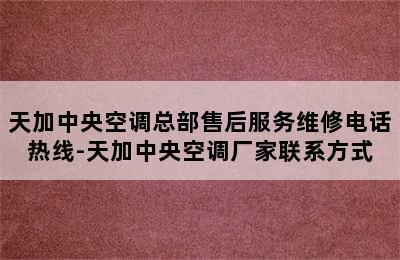 天加中央空调总部售后服务维修电话热线-天加中央空调厂家联系方式